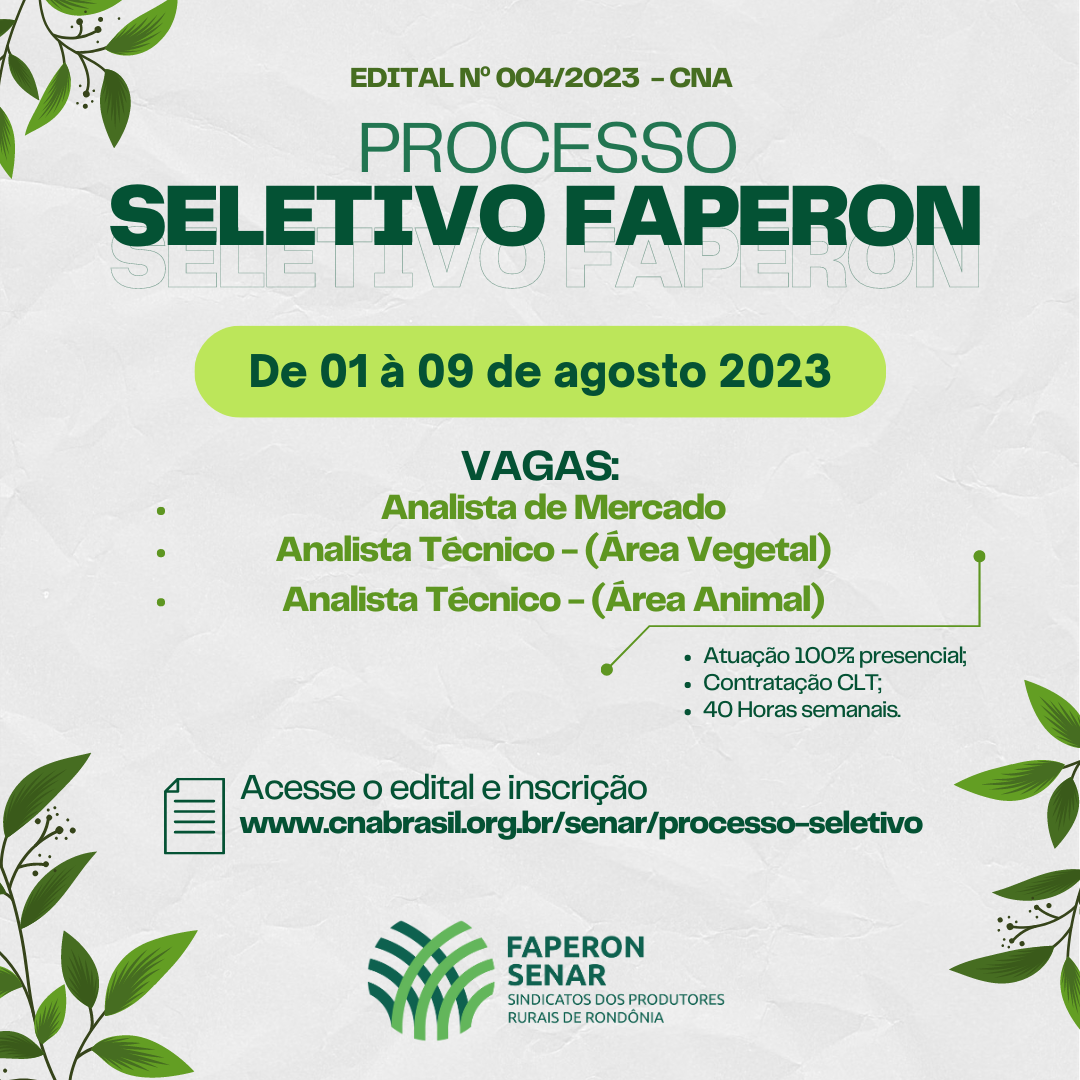 EDITAL Nº 004/2023 - CNA

PROCESSO
SELETIVO FAPERON
SELETIVO FAPERON

De 01 à 09 de agosto 2023

VAGAS:
- Analista de Mercado
- Analista Técnico - (Área Vegetal)
- Analista Técnico - (Área Animal)

- Atuação 100% presencial;
- Contratação CLT;
- 40 Horas semanais.

Acesse o edital e inscrição
www.cnabrasil.org.br/senar/processo-seletivo

FAPERON
SENAR
SINDICATOS DOS PRODUTORES
RURAIS DE RONDÔNIA